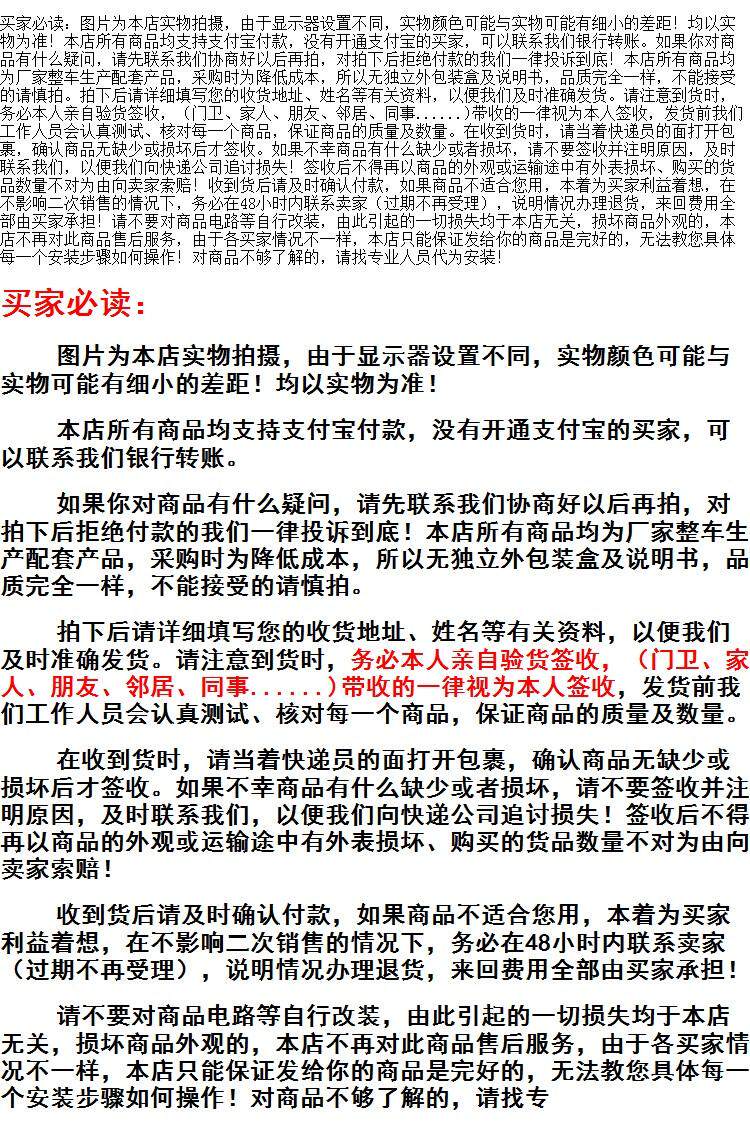 买家必读：图片为本店实物拍摄，由于显示器设置不同，实物颜色可能与实物可能有细小的差距！均以实物为准！本店所有商品均支持支付宝付款，没有开通支付宝的买家，可以联系我们银行转账。如果你对商品有什么疑问，请先联系我们协商好以后再拍，对拍下后拒绝付款的我们一律投诉到底！本店所有商品均为厂家整车生产配套产品，采购时为降低成本，所以无独立外包装盒及说明书，品质完全一样，不能接受的请慎拍。拍下后请详细填写您的收货地址、姓名等有关资料，以便我们及时准确发货。请注意到货时，务必本人亲自验货签收，（门卫、家人、朋友、邻居、同事......）带收的一律视为本人签收，发货前我们工作人员会认真测试、核对每一个商品，保证商品的质量及数量。在收到货时，请当着快递员的面打开包裹，确认商品无缺少或损坏后才签收。如果不幸商品有什么缺少或者损坏，请不要签收并注明原因，及时联系我们，以便我们向快递公司追讨损失！签收后不得再以商品的外观或运输途中有外表损坏、购买的货品数量不对为由向卖家索赔！收到货后请及时确认付款，如果商品不适合您用，本着为买家利益着想，在不影响二次销售的情况下，务必在48小时内联系卖家（过期不再受理），说明情况办理退货，来回费用全部由买家承担！请不要对商品电路等自行改装，由此引起的一切损失均于本店无关，损坏商品外观的，本店不再对此商品售后服务，由于各买家情况不一样，本店只能保证发给你的商品是完好的，无法教您具体每一个安装步骤如何操作！对商品不够了解的，请找专业人员代为安装！

买家必读：

图片为本店实物拍摄，由于显示器设置不同，实物颜色可能与实物可能有细小的差距！均以实物为准！

本店所有商品均支持支付宝付款，没有开通支付宝的买家，可以联系我们银行转账。

如果你对商品有什么疑问，请先联系我们协商好以后再拍，对拍下后拒绝付款的我们一律投诉到底！本店所有商品均为厂家整车生产配套产品，采购时为降低成本，所以无独立外包装盒及说明书，品质完全一样，不能接受的请慎拍。

拍下后请详细填写您的收货地址、姓名等有关资料，以便我们及时准确发货。请注意到货时，务必本人亲自验货签收，（门卫、家人、朋友、邻居、同事......）带收的一律视为本人签收，发货前我们工作人员会认真测试、核对每一个商品，保证商品的质量及数量。

在收到货时，请当着快递员的面打开包裹，确认商品无缺少或损坏后才签收。如果不幸商品有什么缺少或者损坏，请不要签收并注明原因，及时联系我们，以便我们向快递公司追讨损失！签收后不得再以商品的外观或运输途中有外表损坏、购买的货品数量不对为由向卖家索赔！

收到货后请及时确认付款，如果商品不适合您用，本着为买家利益着想，在不影响二次销售的情况下，务必在48小时内联系卖家（过期不再受理），说明情况办理退货，来回费用全部由买家承担！

请不要对商品电路等自行改装，由此引起的一切损失均于本店无关，损坏商品外观的，本店不再对此商品售后服务，由于各买家情况不一样，本店只能保证发给你的商品是完好的，无法教您具体每一个安装步骤如何操作！对商品不够了解的，请找专